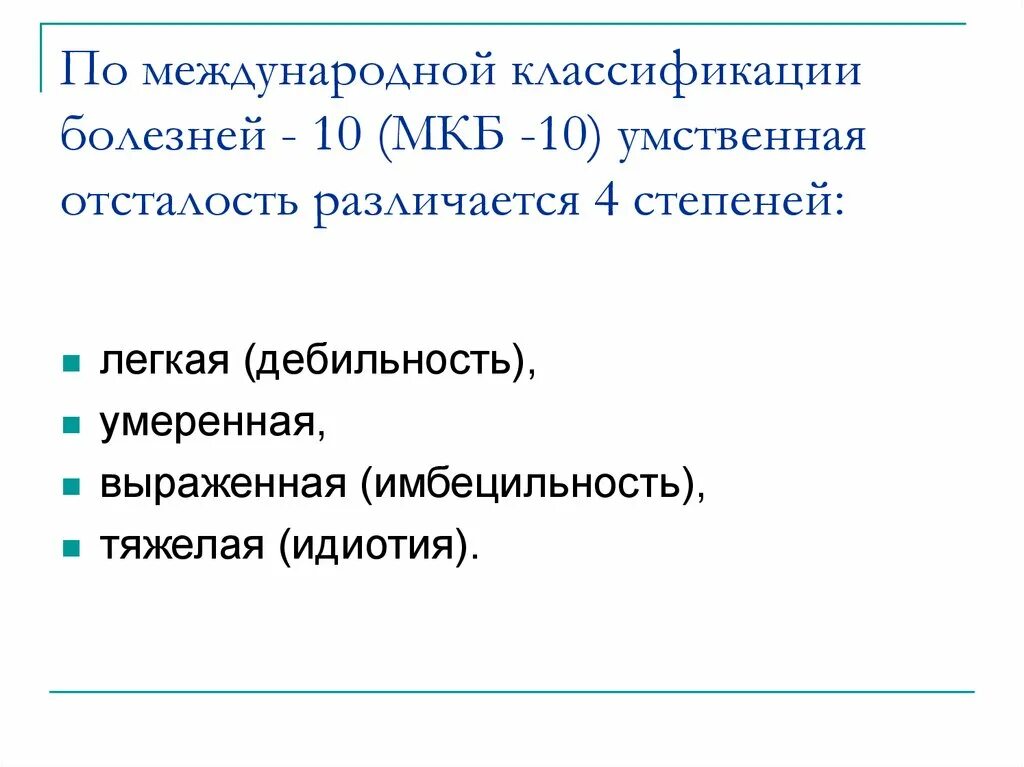 По международной классификации болезней - 10 (МКБ -10) умственная отсталость различается 4 степеней:

- легкая (дебильность),
- умеренная,
- выраженная (имбецильность),
- тяжелая (идиотия).